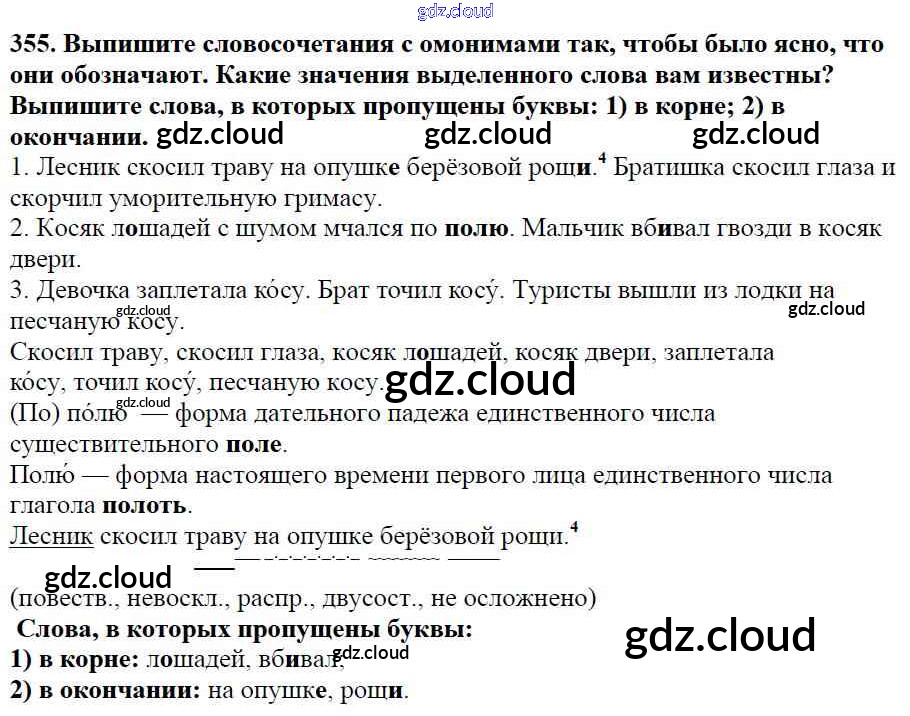 355. Выпишите словосочетания с омонимами так, чтобы было ясно, что они обозначают. Какие значения выделенного слова вам известны? Выпишите слова, в которых пропущены буквы: 1) в корне; 2) в окончании.

1. Лесник скосил траву на опушке берёзовой рощи.$^{4}$ Братишка скосил глаза и скорчил уморительную гримасу.
2. Косяк лошадей с шумом мчался по полю. Мальчик вбивал гвозди в косяк двери.
3. Девочка заплетала ко́су. Брат точил косу́. Туристы вышли из лодки на песчаную косу.

Скосил траву, скосил глаза, косяк лошадей, косяк двери, заплетала ко́су, точил косу́, песчаную косу.

(По) по́лю — форма дательного падежа единственного числа существительного поле.

Полю́ — форма настоящего времени первого лица единственного числа глагола полоть.

Лесник скосил траву на опушке берёзовой рощи.$^{4}$

(повеств., невоскл., распр., двусост., не осложнено)

Слова, в которых пропущены буквы:
1) в корне: лошадей, вбивал,
2) в окончании: на опушке, рощи.

gdz.cloud